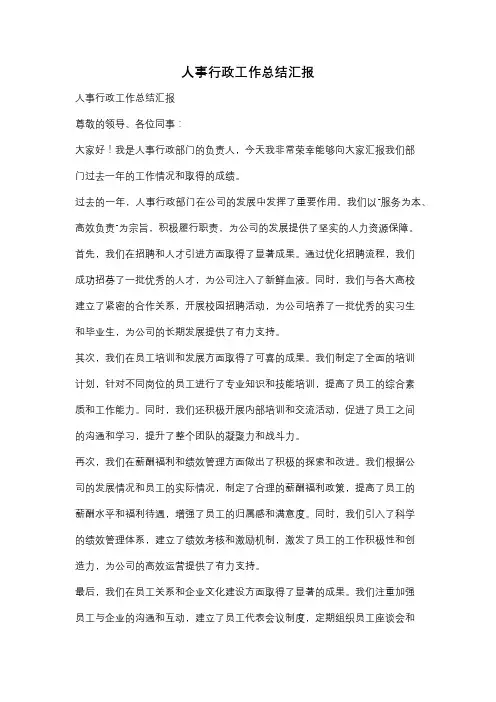 人事行政工作总结汇报

人事行政工作总结汇报

尊敬的领导、各位同事：

大家好！我是人事行政部门的负责人，今天我非常荣幸能够向大家汇报我们部门过去一年的工作情况和取得的成绩。

过去的一年，人事行政部门在公司的发展中发挥了重要作用。我们以"服务为本、高效负责"为宗旨，积极履行职责，为公司的发展提供了坚实的人力资源保障。

首先，我们在招聘和人才引进方面取得了显著成果。通过优化招聘流程，我们成功招募了一批优秀的人才，为公司注入了新鲜血液。同时，我们与各大高校建立了紧密的合作关系，开展校园招聘活动，为公司培养了一批优秀的实习生和毕业生，为公司的长期发展提供了有力支持。

其次，我们在员工培训和发展方面取得了可喜的成果。我们制定了全面的培训计划，针对不同岗位的员工进行了专业知识和技能培训，提高了员工的综合素质和工作能力。同时，我们还积极开展内部培训和交流活动，促进了员工之间的沟通和学习，提升了整个团队的凝聚力和战斗力。

再次，我们在薪酬福利和绩效管理方面做出了积极的探索和改进。我们根据公司的发展情况和员工的实际情况，制定了合理的薪酬福利政策，提高了员工的薪酬水平和福利待遇，增强了员工的归属感和满意度。同时，我们引入了科学的绩效管理体系，建立了绩效考核和激励机制，激发了员工的工作积极性和创造力，为公司的高效运营提供了有力支持。

最后，我们在员工关系和企业文化建设方面取得了显著的成果。我们注重加强员工与企业的沟通和互动，建立了员工代表会议制度，定期组织员工座谈会和